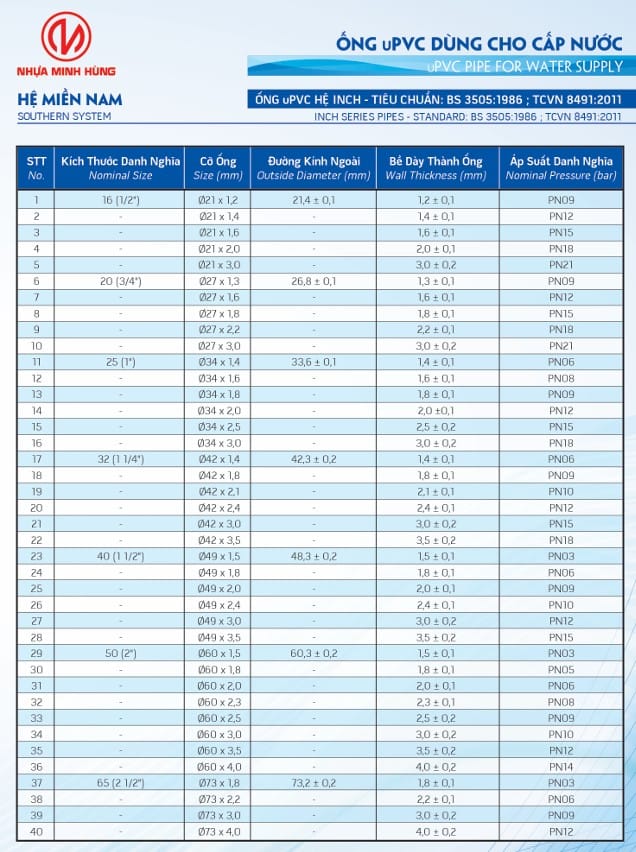 NHỰA MINH HÙNG

ỐNG uPVC DÙNG CHO CẤP NƯỚC
uPVC PIPE FOR WATER SUPPLY

HỆ MIỀN NAM
SOUTHERN SYSTEM

ỐNG uPVC HỆ INCH - TIÊU CHUẨN: BS 3505:1986 ; TCVN 8491:2011
INCH SERIES PIPES - STANDARD: BS 3505:1986 ; TCVN 8491:2011

| STT No. | Kích Thước Danh Nghĩa Nominal Size | Cỡ Ống Size (mm) | Đường Kính Ngoài Outside Diameter (mm) | Bề Dày Thành Ống Wall Thickness (mm) | Áp Suất Danh Nghĩa Nominal Pressure (bar) |
|---|---|---|---|---|---|
| 1 | 16 (1/2") | Ø21 x 1,2 | 21,4 ± 0,1 | 1,2 ± 0,1 | PN09 |
| 2 | - | Ø21 x 1,4 | - | 1,4 ± 0,1 | PN12 |
| 3 | - | Ø21 x 1,6 | - | 1,6 ± 0,1 | PN15 |
| 4 | - | Ø21 x 2,0 | - | 2,0 ± 0,1 | PN18 |
| 5 | - | Ø21 x 3,0 | - | 3,0 ± 0,2 | PN21 |
| 6 | 20 (3/4") | Ø27 x 1,3 | 26,8 ± 0,1 | 1,3 ± 0,1 | PN09 |
| 7 | - | Ø27 x 1,6 | - | 1,6 ± 0,1 | PN12 |
| 8 | - | Ø27 x 1,8 | - | 1,8 ± 0,1 | PN15 |
| 9 | - | Ø27 x 2,2 | - | 2,2 ± 0,1 | PN18 |
| 10 | - | Ø27 x 3,0 | - | 3,0 ± 0,2 | PN21 |
| 11 | 25 (1") | Ø34 x 1,4 | 33,6 ± 0,1 | 1,4 ± 0,1 | PN06 |
| 12 | - | Ø34 x 1,6 | - | 1,6 ± 0,1 | PN08 |
| 13 | - | Ø34 x 1,8 | - | 1,8 ± 0,1 | PN09 |
| 14 | - | Ø34 x 2,0 | - | 2,0 ±0,1 | PN12 |
| 15 | - | Ø34 x 2,5 | - | 2,5 ± 0,2 | PN15 |
| 16 | - | Ø34 x 3,0 | - | 3,0 ± 0,2 | PN18 |
| 17 | 32 (1 1/4") | Ø42 x 1,4 | 42,3 ± 0,2 | 1,4 ± 0,1 | PN06 |
| 18 | - | Ø42 x 1,8 | - | 1,8 ± 0,1 | PN09 |
| 19 | - | Ø42 x 2,1 | - | 2,1 ± 0,1 | PN10 |
| 20 | - | Ø42 x 2,4 | - | 2,4 ± 0,1 | PN12 |
| 21 | - | Ø42 x 3,0 | - | 3,0 ± 0,2 | PN15 |
| 22 | - | Ø42 x 3,5 | - | 3,5 ± 0,2 | PN18 |
| 23 | 40 (1 1/2") | Ø49 x 1,5 | 48,3 ± 0,2 | 1,5 ± 0,1 | PN03 |
| 24 | - | Ø49 x 1,8 | - | 1,8 ± 0,1 | PN06 |
| 25 | - | Ø49 x 2,0 | - | 2,0 ± 0,1 | PN09 |
| 26 | - | Ø49 x 2,4 | - | 2,4 ± 0,1 | PN10 |
| 27 | - | Ø49 x 3,0 | - | 3,0 ± 0,2 | PN12 |
| 28 | - | Ø49 x 3,5 | - | 3,5 ± 0,2 | PN15 |
| 29 | 50 (2") | Ø60 x 1,5 | 60,3 ± 0,2 | 1,5 ± 0,1 | PN03 |
| 30 | - | Ø60 x 1,8 | - | 1,8 ± 0,1 | PN05 |
| 31 | - | Ø60 x 2,0 | - | 2,0 ± 0,1 | PN06 |
| 32 | - | Ø60 x 2,3 | - | 2,3 ± 0,1 | PN08 |
| 33 | - | Ø60 x 2,5 | - | 2,5 ± 0,2 | PN09 |
| 34 | - | Ø60 x 3,0 | - | 3,0 ± 0,2 | PN10 |
| 35 | - | Ø60 x 3,5 | - | 3,5 ± 0,2 | PN12 |
| 36 | - | Ø60 x 4,0 | - | 4,0 ± 0,2 | PN14 |
| 37 | 65 (2 1/2") | Ø73 x 1,8 | 73,2 ± 0,2 | 1,8 ± 0,1 | PN03 |
| 38 | - | Ø73 x 2,2 | - | 2,2 ± 0,1 | PN06 |
| 39 | - | Ø73 x 3,0 | - | 3,0 ± 0,2 | PN09 |
| 40 | - | Ø73 x 4,0 | - | 4,0 ± 0,2 | PN12 |